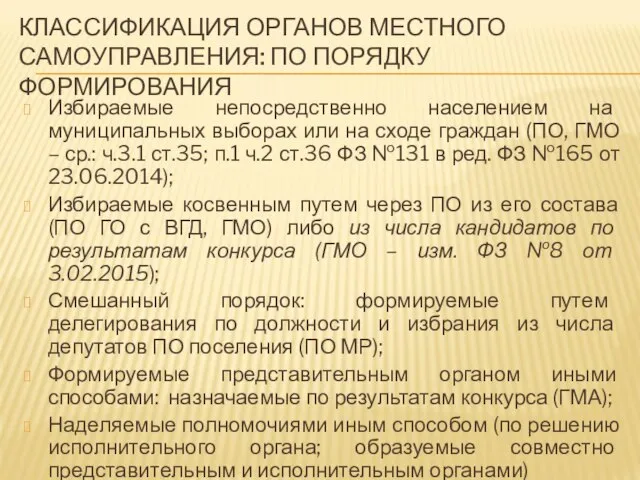 КЛАССИФИКАЦИЯ ОРГАНОВ МЕСТНОГО САМОУПРАВЛЕНИЯ: ПО ПОРЯДКУ ФОРМИРОВАНИЯ

Избираемые непосредственно населением на муниципальных выборах или на сходе граждан (ПО, ГМО – ср.: ч.3.1 ст.35; п.1 ч.2 ст.36 ФЗ №131 в ред. ФЗ №165 от 23.06.2014);

Избираемые косвенным путем через ПО из его состава (ПО ГО с ВГД, ГМО) либо из числа кандидатов по результатам конкурса (ГМО – изм. ФЗ №8 от 3.02.2015);

Смешанный порядок: формируемые путем делегирования по должности и избрания из числа депутатов ПО поселения (ПО МР);

Формируемые представительным органом иными способами: назначаемые по результатам конкурса (ГМА);

Наделяемые полномочиями иным способом (по решению исполнительного органа; образуемые совместно представительным и исполнительным органами)